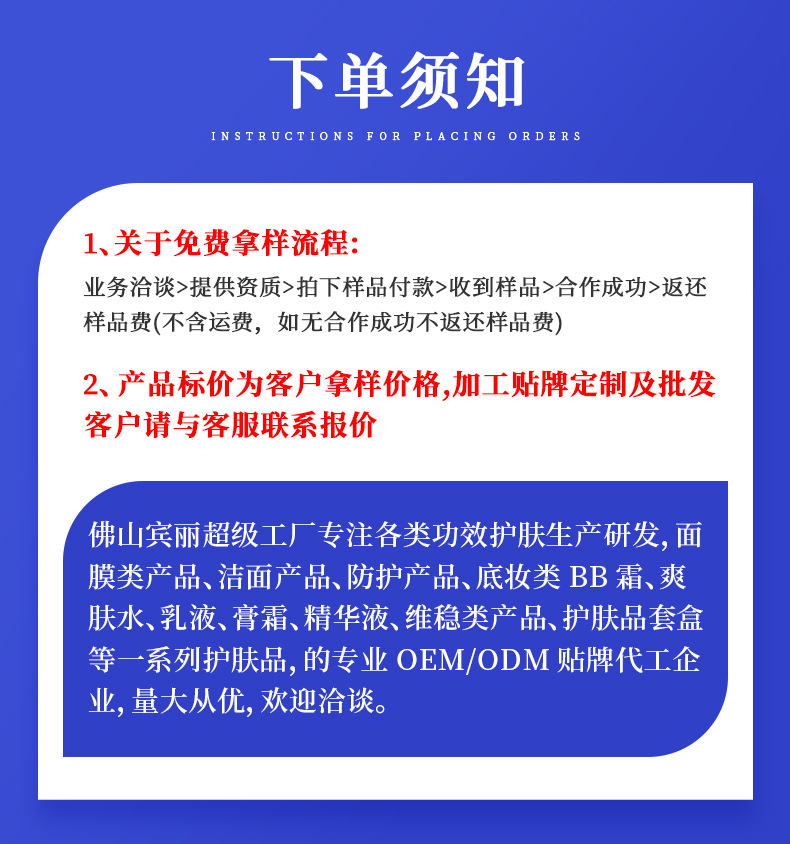 下单须知

INSTRUCTIONS FOR PLACING ORDERS

1、关于免费拿样流程:

业务洽谈>提供资质>拍下样品付款>收到样品>合作成功>返还样品费(不含运费，如无合作成功不返还样品费)

2、产品标价为客户拿样价格,加工贴牌定制及批发客户请与客服联系报价

佛山宾丽超级工厂专注各类功效护肤生产研发,面膜类产品、洁面产品、防护产品、底妆类 BB 霜、爽肤水、乳液、膏霜、精华液、维稳类产品、护肤品套盒等一系列护肤品,的专业 OEM/ODM 贴牌代工企业,量大从优,欢迎洽谈。